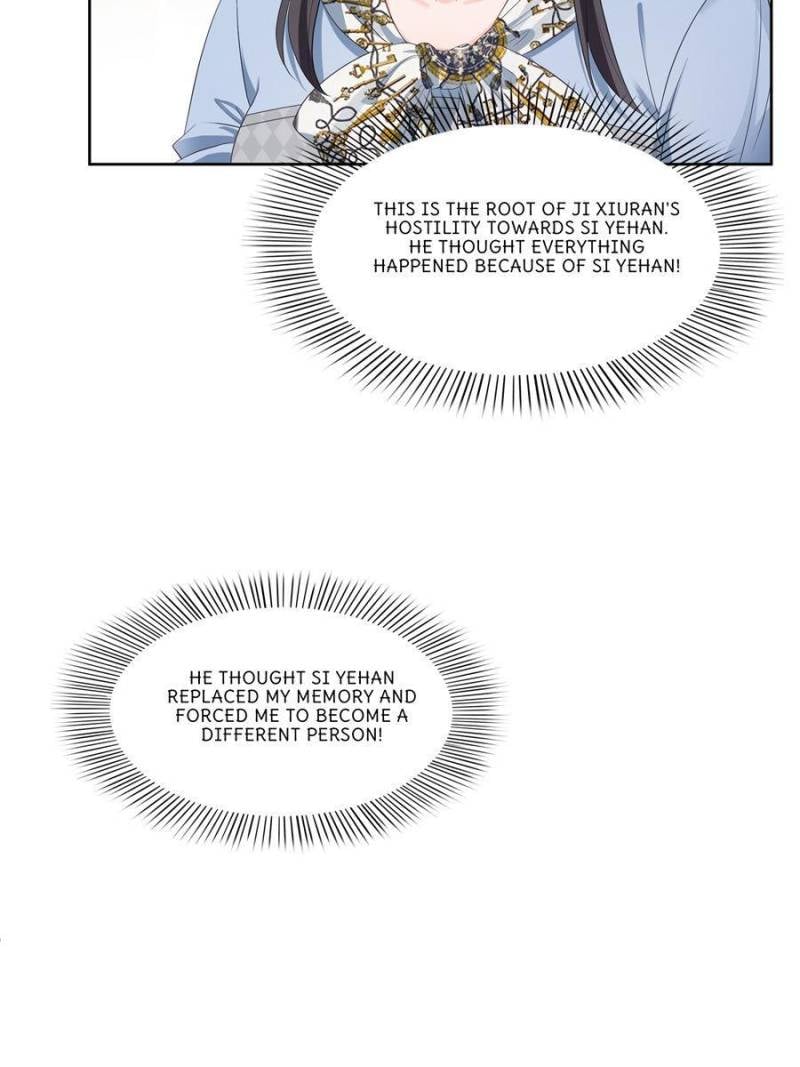 THIS IS THE ROOT OF JI XIURAN'S HOSTILITY TOWARDS SI YEHAN. HE THOUGHT EVERYTHING HAPPENED BECAUSE OF SI YEHAN!

HE THOUGHT SI YEHAN REPLACED MY MEMORY AND FORCED ME TO BECOME A DIFFERENT PERSON!